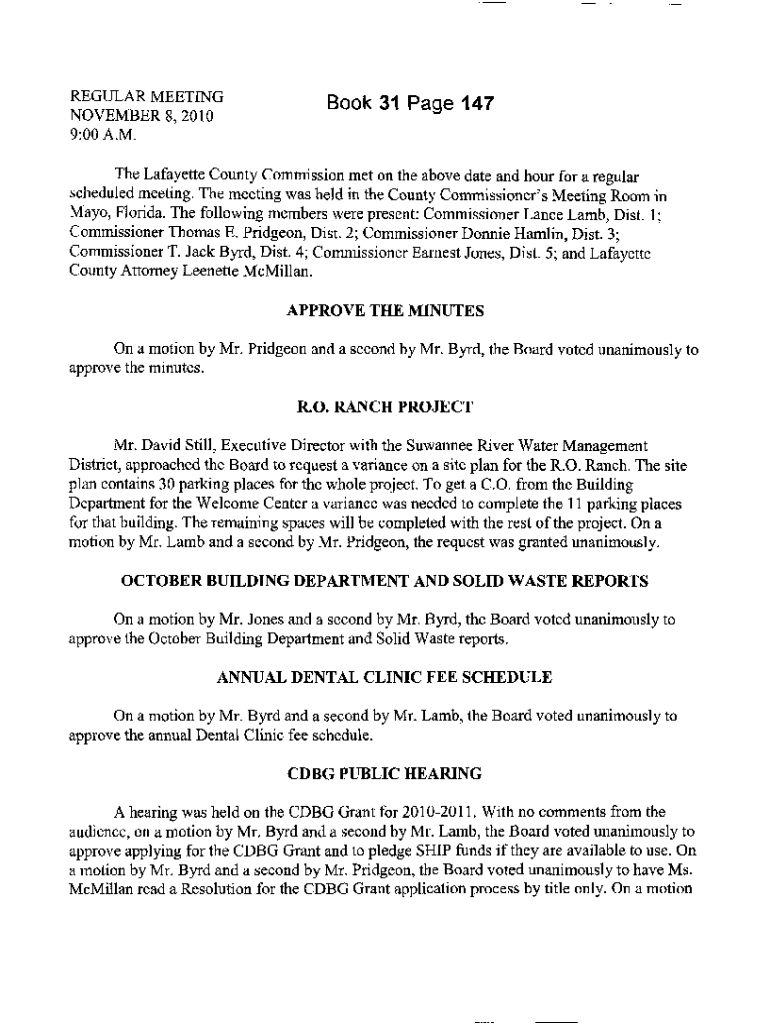 REGULAR MEETING
NOVEMBER 8, 2010
9:00 A.M.

Book 31 Page 147

The Lafayette County Commission met on the above date and hour for a regular scheduled meeting. The meeting was held in the County Commissioner's Meeting Room in Mayo, Florida. The following members were present: Commissioner Lance Lamb, Dist. 1; Commissioner Thomas E. Pridgeon, Dist. 2; Commissioner Donnie Hamlin, Dist. 3; Commissioner T. Jack Byrd, Dist. 4; Commissioner Earnest Jones, Dist. 5; and Lafayette County Attorney Leenette McMillan.

APPROVE THE MINUTES

On a motion by Mr. Pridgeon and a second by Mr. Byrd, the Board voted unanimously to approve the minutes.

R.O. RANCH PROJECT

Mr. David Still, Executive Director with the Suwannee River Water Management District, approached the Board to request a variance on a site plan for the R.O. Ranch. The site plan contains 30 parking places for the whole project. To get a C.O. from the Building Department for the Welcome Center a variance was needed to complete the 11 parking places for that building. The remaining spaces will be completed with the rest of the project. On a motion by Mr. Lamb and a second by Mr. Pridgeon, the request was granted unanimously.

OCTOBER BUILDING DEPARTMENT AND SOLID WASTE REPORTS

On a motion by Mr. Jones and a second by Mr. Byrd, the Board voted unanimously to approve the October Building Department and Solid Waste reports.

ANNUAL DENTAL CLINIC FEE SCHEDULE

On a motion by Mr. Byrd and a second by Mr. Lamb, the Board voted unanimously to approve the annual Dental Clinic fee schedule.

CDBG PUBLIC HEARING

A hearing was held on the CDBG Grant for 2010-2011. With no comments from the audience, on a motion by Mr. Byrd and a second by Mr. Lamb, the Board voted unanimously to approve applying for the CDBG Grant and to pledge SHIP funds if they are available to use. On a motion by Mr. Byrd and a second by Mr. Pridgeon, the Board voted unanimously to have Ms. McMillan read a Resolution for the CDBG Grant application process by title only. On a motion